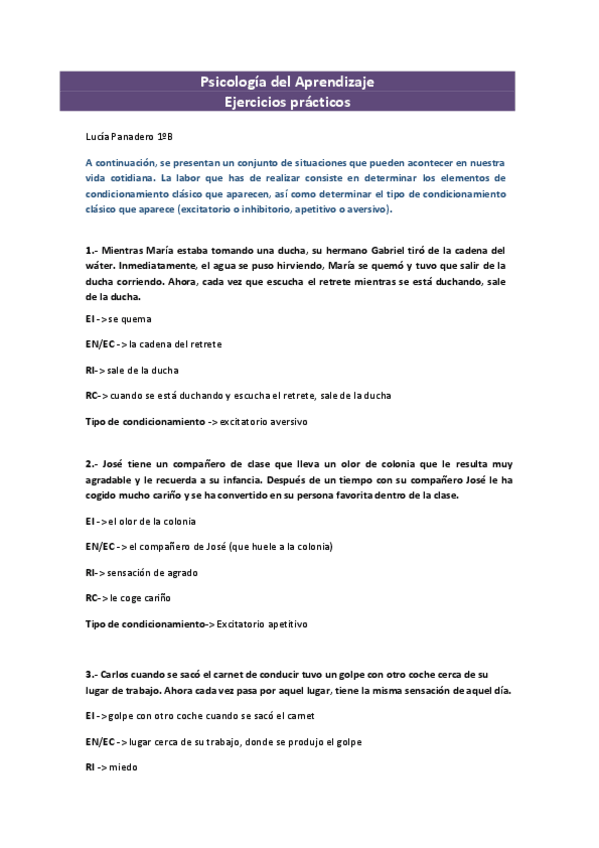 Psicología del Aprendizaje
Ejercicios prácticos

Lucía Panadero 1ºB

A continuación, se presentan un conjunto de situaciones que pueden acontecer en nuestra vida cotidiana. La labor que has de realizar consiste en determinar los elementos de condicionamiento clásico que aparecen, así como determinar el tipo de condicionamiento clásico que aparece (excitatorio o inhibitorio, apetitivo o aversivo).

1.- Mientras María estaba tomando una ducha, su hermano Gabriel tiró de la cadena del wáter. Inmediatamente, el agua se puso hirviendo, María se quemó y tuvo que salir de la ducha corriendo. Ahora, cada vez que escucha el retrete mientras se está duchando, sale de la ducha.

EI -> se quema

EN/EC -> la cadena del retrete

RI-> sale de la ducha

RC-> cuando se está duchando y escucha el retrete, sale de la ducha

Tipo de condicionamiento -> excitatorio aversivo

2.- José tiene un compañero de clase que lleva un olor de colonia que le resulta muy agradable y le recuerda a su infancia. Después de un tiempo con su compañero José le ha cogido mucho cariño y se ha convertido en su persona favorita dentro de la clase.

EI -> el olor de la colonia

EN/EC -> el compañero de José (que huele a la colonia)

RI-> sensación de agrado

RC-> le coge cariño

Tipo de condicionamiento-> Excitatorio apetitivo

3.- Carlos cuando se sacó el carnet de conducir tuvo un golpe con otro coche cerca de su lugar de trabajo. Ahora cada vez pasa por aquel lugar, tiene la misma sensación de aquel día.

EI -> golpe con otro coche cuando se sacó el carnet

EN/EC -> lugar cerca de su trabajo, donde se produjo el golpe

RI -> miedo